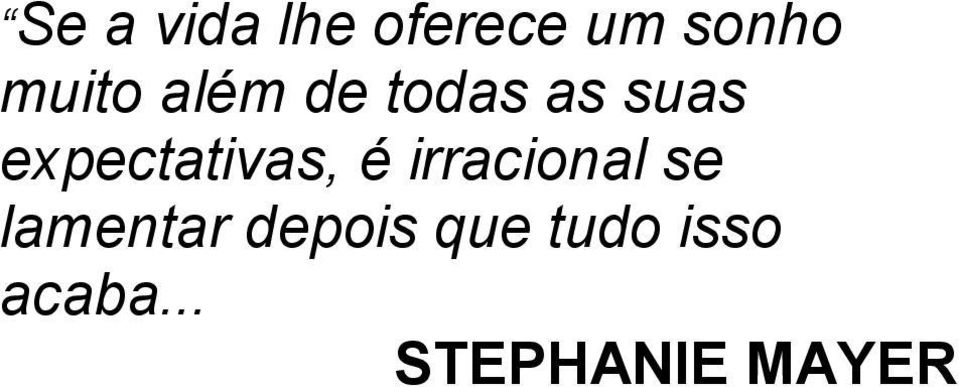 “Se a vida lhe oferece um sonho muito além de todas as suas expectativas, é irracional se lamentar depois que tudo isso acaba...

STEPHANIE MAYER